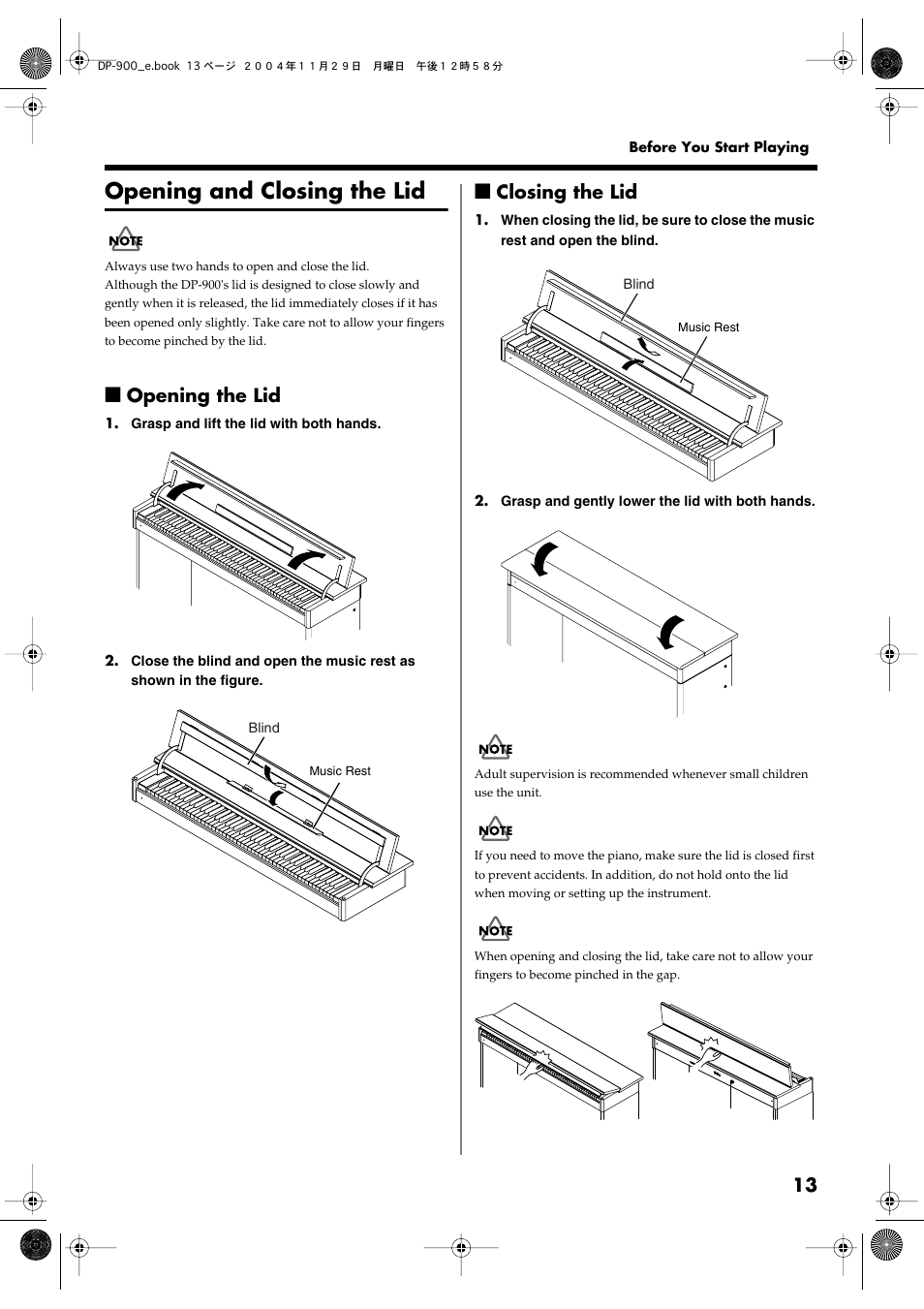 DP-900_e.book 13 ページ ２００４年１１月２９日 月曜日 午後１２時５８分

Before You Start Playing

Opening and Closing the Lid

NOTE

Always use two hands to open and close the lid.
Although the DP-900's lid is designed to close slowly and gently when it is released, the lid immediately closes if it has been opened only slightly. Take care not to allow your fingers to become pinched by the lid.

■ Opening the Lid

1. Grasp and lift the lid with both hands.

2. Close the blind and open the music rest as shown in the figure.

Blind

Music Rest

■ Closing the Lid

1. When closing the lid, be sure to close the music rest and open the blind.

Blind

Music Rest

2. Grasp and gently lower the lid with both hands.

NOTE

Adult supervision is recommended whenever small children use the unit.

NOTE

If you need to move the piano, make sure the lid is closed first to prevent accidents. In addition, do not hold onto the lid when moving or setting up the instrument.

NOTE

When opening and closing the lid, take care not to allow your fingers to become pinched in the gap.

13